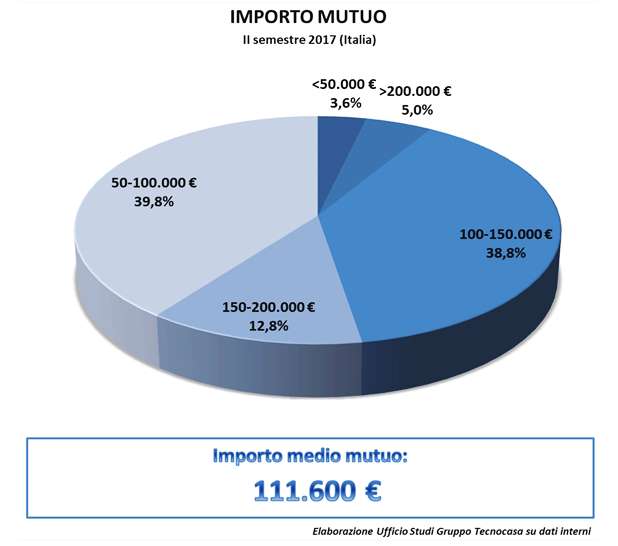 IMPORTO MUTUO

II semestre 2017 (Italia)

<50.000 €
3,6%

>200.000 €
5,0%

50-100.000 €
39,8%

100-150.000 €
38,8%

150-200.000 €
12,8%

Importo medio mutuo:

111.600 €

Elaborazione Ufficio Studi Gruppo Tecnocasa su dati interni